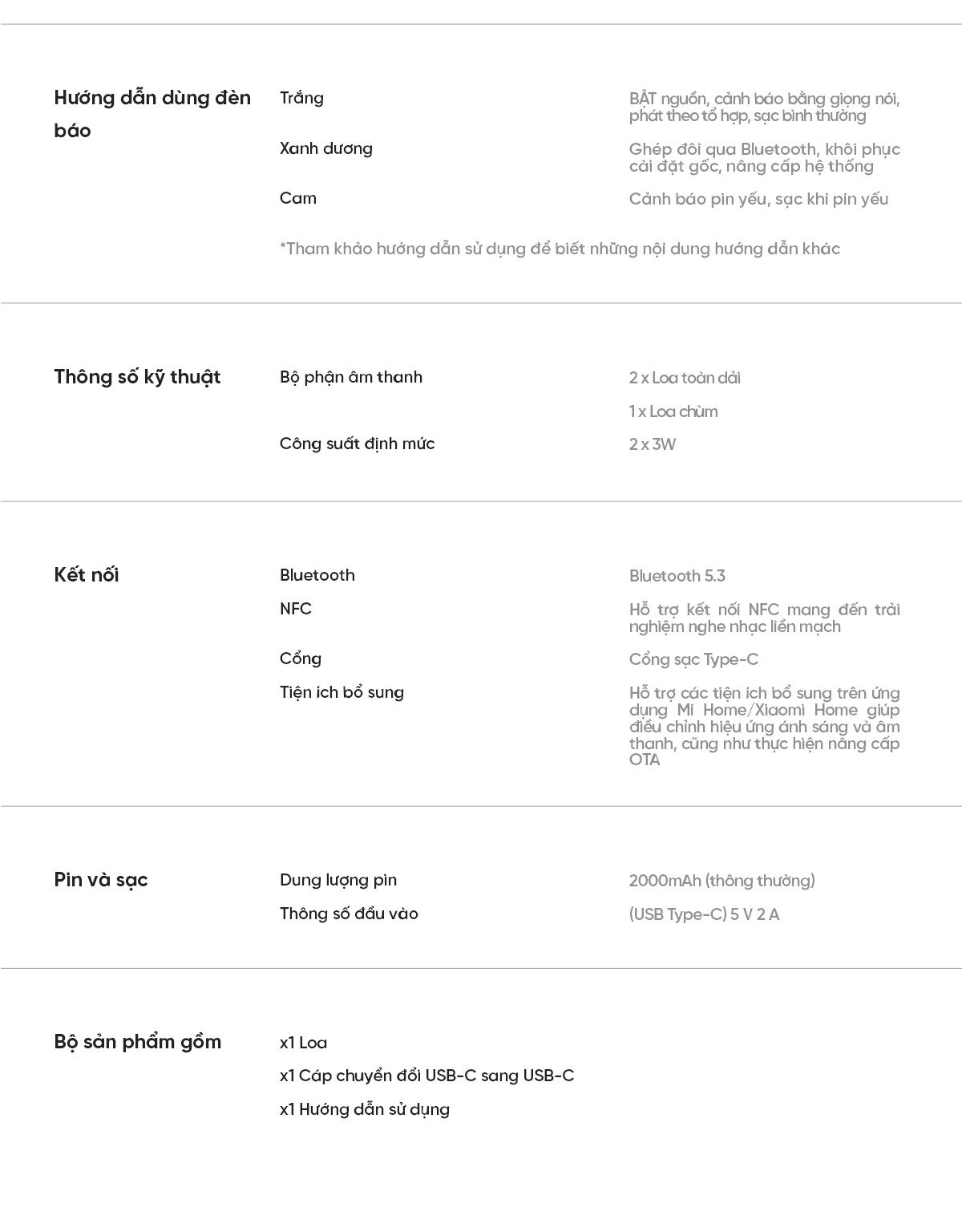 Hướng dẫn dùng đèn báo

Trắng
BẬT nguồn, cảnh báo bằng giọng nói, phát theo tổ hợp, sạc bình thường

Xanh dương
Ghép đôi qua Bluetooth, khôi phục cài đặt gốc, nâng cấp hệ thống

Cam
Cảnh báo pin yếu, sạc khi pin yếu

*Tham khảo hướng dẫn sử dụng để biết những nội dung hướng dẫn khác

Thông số kỹ thuật

Bộ phận âm thanh
2 x Loa toàn dải
1 x Loa chùm

Công suất định mức
2 x 3W

Kết nối

Bluetooth
Bluetooth 5.3

NFC
Hỗ trợ kết nối NFC mang đến trải nghiệm nghe nhạc liền mạch

Cổng
Cổng sạc Type-C

Tiện ích bổ sung
Hỗ trợ các tiện ích bổ sung trên ứng dụng Mi Home/Xiaomi Home giúp điều chỉnh hiệu ứng ánh sáng và âm thanh, cũng như thực hiện nâng cấp OTA

Pin và sạc

Dung lượng pin
2000mAh (thông thường)

Thông số đầu vào
(USB Type-C) 5 V 2 A

Bộ sản phẩm gồm

x1 Loa
x1 Cáp chuyển đổi USB-C sang USB-C
x1 Hướng dẫn sử dụng